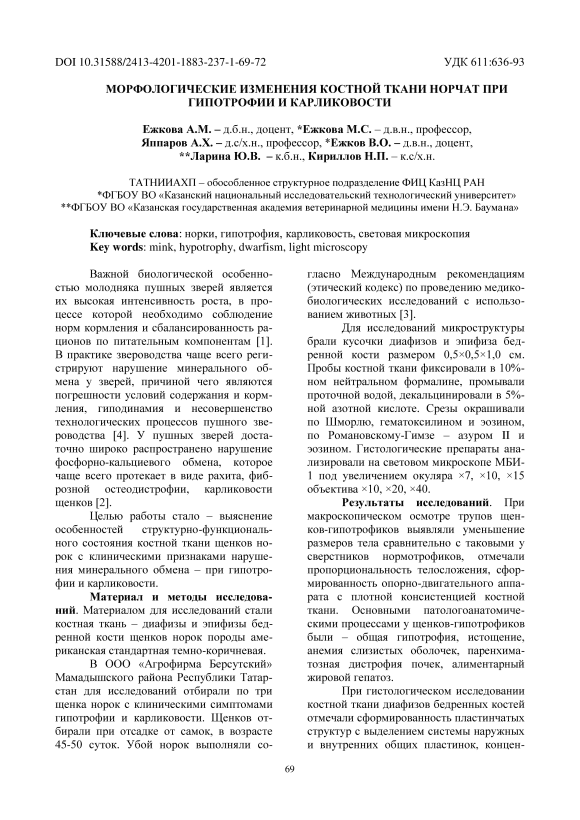 DOI 10.31588/2413-4201-1883-237-1-69-72

УДК 611:636-93

МОРФОЛОГИЧЕСКИЕ ИЗМЕНЕНИЯ КОСТНОЙ ТКАНИ НОРЧАТ ПРИ ГИПОТРОФИИ И КАРЛИКОВОСТИ

Ежкова А.М. – д.б.н., доцент, *Ежкова М.С. – д.в.н., профессор, Яппаров А.Х. – д.с/х.н., профессор, *Ежков В.О. – д.в.н., доцент, **Ларина Ю.В. – к.б.н., Кириллов Н.П. – к.с/х.н.

ТАТНИИАХП – обособленное структурное подразделение ФИЦ КазНЦ РАН
*ФГБОУ ВО «Казанский национальный исследовательский технологический университет»
**ФГБОУ ВО «Казанская государственная академия ветеринарной медицины имени Н.Э. Баумана»

Ключевые слова: норки, гипотрофия, карликовость, световая микроскопия
Key words: mink, hypotrophy, dwarfism, light microscopy

Важной биологической особенностью молодняка пушных зверей является их высокая интенсивность роста, в процессе которой необходимо соблюдение норм кормления и сбалансированность рационов по питательным компонентам [1]. В практике звероводства чаще всего регистрируют нарушение минерального обмена у зверей, причиной чего являются погрешности условий содержания и кормления, гиподинамия и несовершенство технологических процессов пушного звероводства [4]. У пушных зверей достаточно широко распространено нарушение фосфорно-кальциевого обмена, которое чаще всего протекает в виде рахита, фиброзной остеодистрофии, карликовости щенков [2].

Целью работы стало – выяснение особенностей структурно-функционального состояния костной ткани щенков норок с клиническими признаками нарушения минерального обмена – при гипотрофии и карликовости.

Материал и методы исследований. Материалом для исследований стали костная ткань – диафизы и эпифизы бедренной кости щенков норок породы американская стандартная темно-коричневая.

В ООО «Агрофирма Берсутский» Мамадышского района Республики Татарстан для исследований отбирали по три щенка норок с клиническими симптомами гипотрофии и карликовости. Щенков отбирали при отсадке от самок, в возрасте 45-50 суток. Убой норок выполняли согласно Международным рекомендациям (этический кодекс) по проведению медико-биологических исследований с использованием животных [3].

Для исследований микроструктуры брали кусочки диафизов и эпифиза бедренной кости размером 0,5×0,5×1,0 см. Пробы костной ткани фиксировали в 10%-ном нейтральном формалине, промывали проточной водой, декальцинировали в 5%-ной азотной кислоте. Срезы окрашивали по Шморлю, гематоксилином и эозином, по Романовскому-Гимзе – азуром II и эозином. Гистологические препараты анализировали на световом микроскопе МБИ-1 под увеличением окуляра ×7, ×10, ×15 объектива ×10, ×20, ×40.

Результаты исследований. При макроскопическом осмотре трупов щенков-гипотрофиков выявляли уменьшение размеров тела сравнительно с таковыми у сверстников нормотрофиков, отмечали пропорциональность телосложения, сформированность опорно-двигательного аппарата с плотной консистенцией костной ткани. Основными патологоанатомическими процессами у щенков-гипотрофиков были – общая гипотрофия, истощение, анемия слизистых оболочек, паренхиматозная дистрофия почек, алиментарный жировой гепатоз.

При гистологическом исследовании костной ткани диафизов бедренных костей отмечали сформированность пластинчатых структур с выделением системы наружных и внутренних общих пластинок, концен-

69